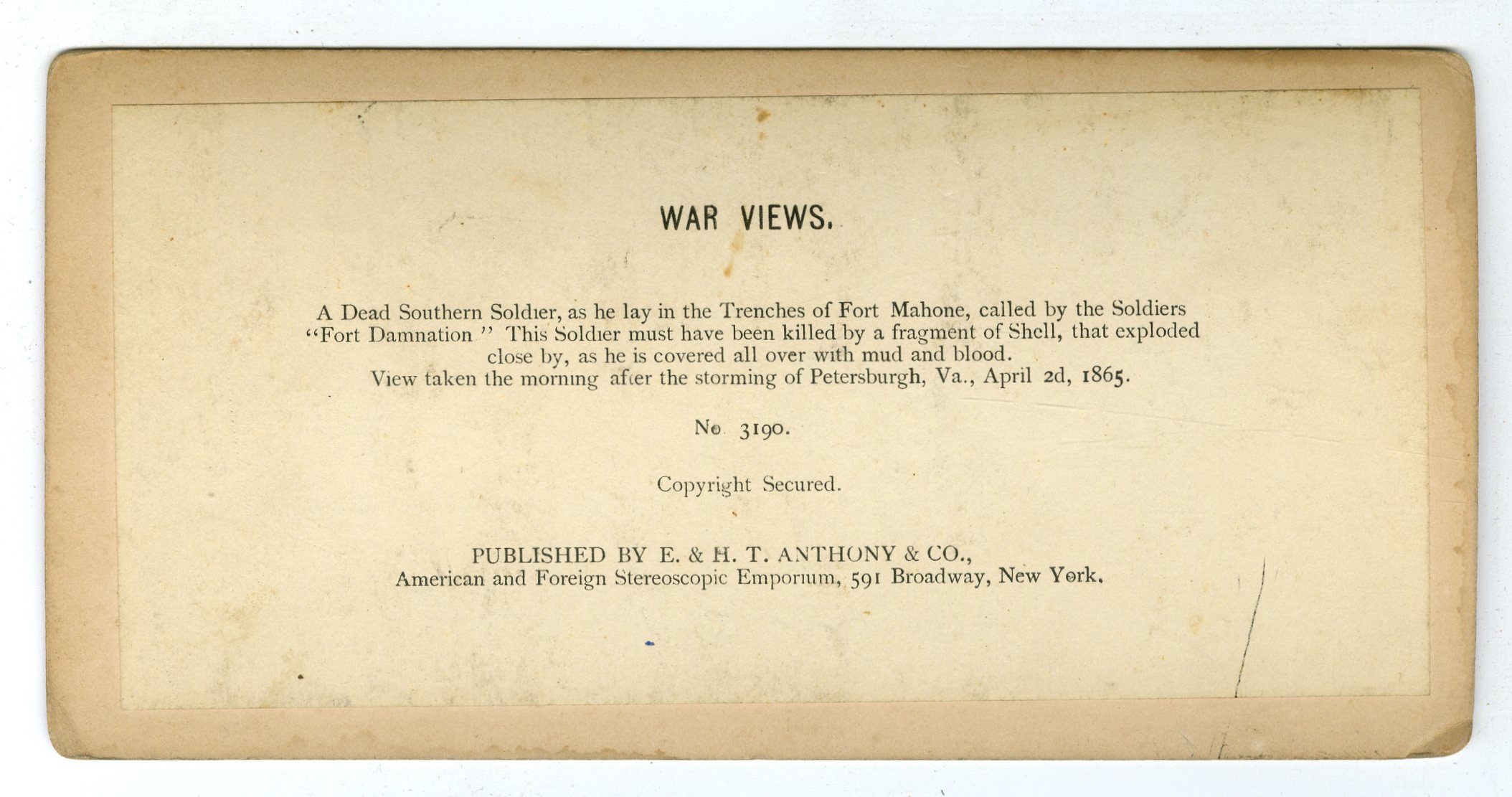 WAR VIEWS.

A Dead Southern Soldier, as he lay in the Trenches of Fort Mahone, called by the Soldiers "Fort Damnation" This Soldier must have been killed by a fragment of Shell, that exploded close by, as he is covered all over with mud and blood.
View taken the morning after the storming of Petersburgh, Va., April 2d, 1865.

No. 3190.

Copyright Secured.

PUBLISHED BY E. & H. T. ANTHONY & CO.,
American and Foreign Stereoscopic Emporium, 591 Broadway, New York.